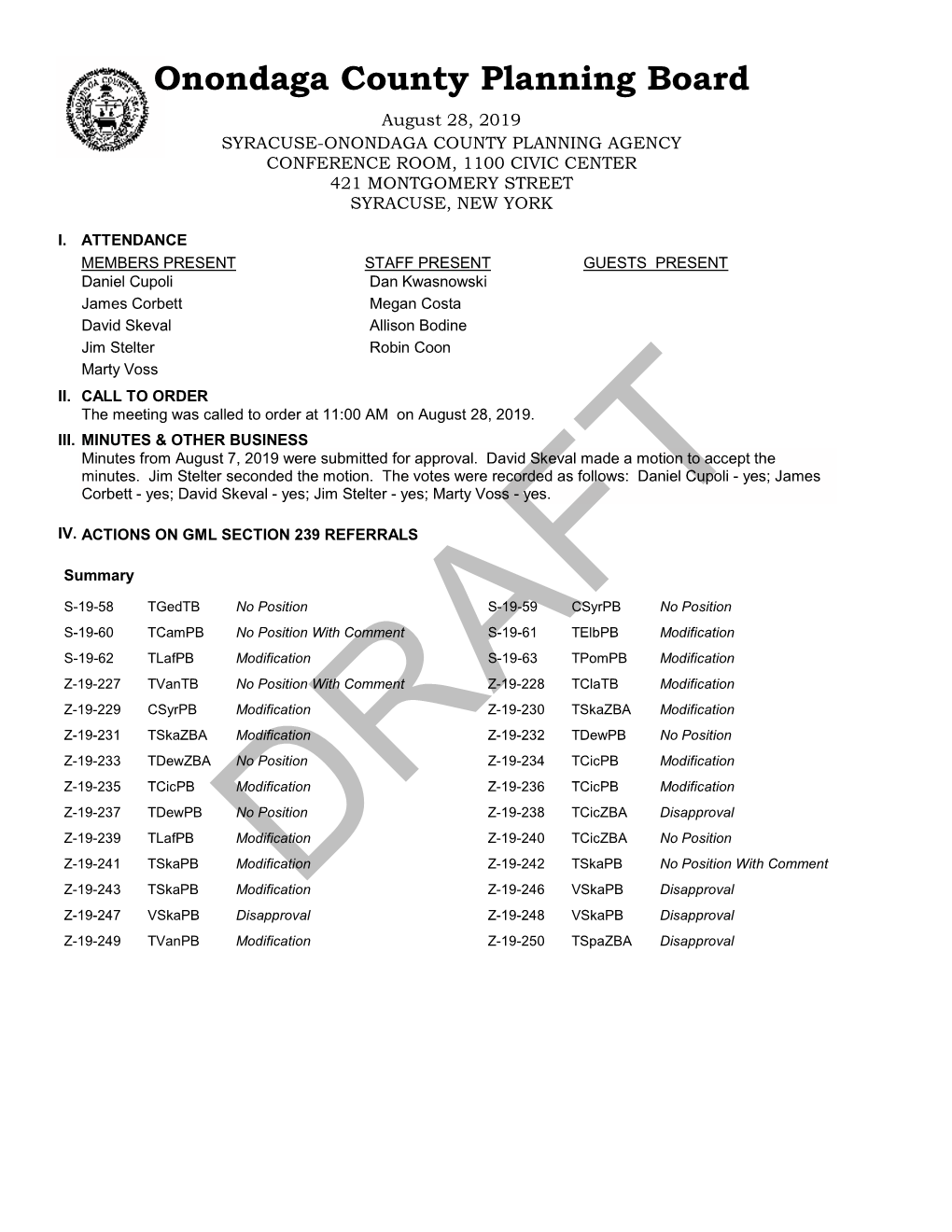 Onondaga County Planning Board

August 28, 2019
SYRACUSE-ONONDAGA COUNTY PLANNING AGENCY
CONFERENCE ROOM, 1100 CIVIC CENTER
421 MONTGOMERY STREET
SYRACUSE, NEW YORK

I. ATTENDANCE

| MEMBERS PRESENT | STAFF PRESENT | GUESTS PRESENT |
|---|---|---|
| Daniel Cupoli | Dan Kwasnowski | |
| James Corbett | Megan Costa | |
| David Skeval | Allison Bodine | |
| Jim Stelter | Robin Coon | |
| Marty Voss | | |

II. CALL TO ORDER
The meeting was called to order at 11:00 AM on August 28, 2019.

III. MINUTES & OTHER BUSINESS
Minutes from August 7, 2019 were submitted for approval. David Skeval made a motion to accept the minutes. Jim Stelter seconded the motion. The votes were recorded as follows: Daniel Cupoli - yes; James Corbett - yes; David Skeval - yes; Jim Stelter - yes; Marty Voss - yes.

IV. ACTIONS ON GML SECTION 239 REFERRALS

Summary

| | | | | | |
|---|---|---|---|---|---|
| S-19-58 | TGedTB | No Position | S-19-59 | CSyrPB | No Position |
| S-19-60 | TCamPB | No Position With Comment | S-19-61 | TElbPB | Modification |
| S-19-62 | TLafPB | Modification | S-19-63 | TPomPB | Modification |
| Z-19-227 | TVanTB | No Position With Comment | Z-19-228 | TClaTB | Modification |
| Z-19-229 | CSyrPB | Modification | Z-19-230 | TSkaZBA | Modification |
| Z-19-231 | TSkaZBA | Modification | Z-19-232 | TDewPB | No Position |
| Z-19-233 | TDewZBA | No Position | Z-19-234 | TCicPB | Modification |
| Z-19-235 | TCicPB | Modification | Z-19-236 | TCicPB | Modification |
| Z-19-237 | TDewPB | No Position | Z-19-238 | TCicZBA | Disapproval |
| Z-19-239 | TLafPB | Modification | Z-19-240 | TCicZBA | No Position |
| Z-19-241 | TSkaPB | Modification | Z-19-242 | TSkaPB | No Position With Comment |
| Z-19-243 | TSkaPB | Modification | Z-19-246 | VSkaPB | Disapproval |
| Z-19-247 | VSkaPB | Disapproval | Z-19-248 | VSkaPB | Disapproval |
| Z-19-249 | TVanPB | Modification | Z-19-250 | TSpaZBA | Disapproval |

DRAFT